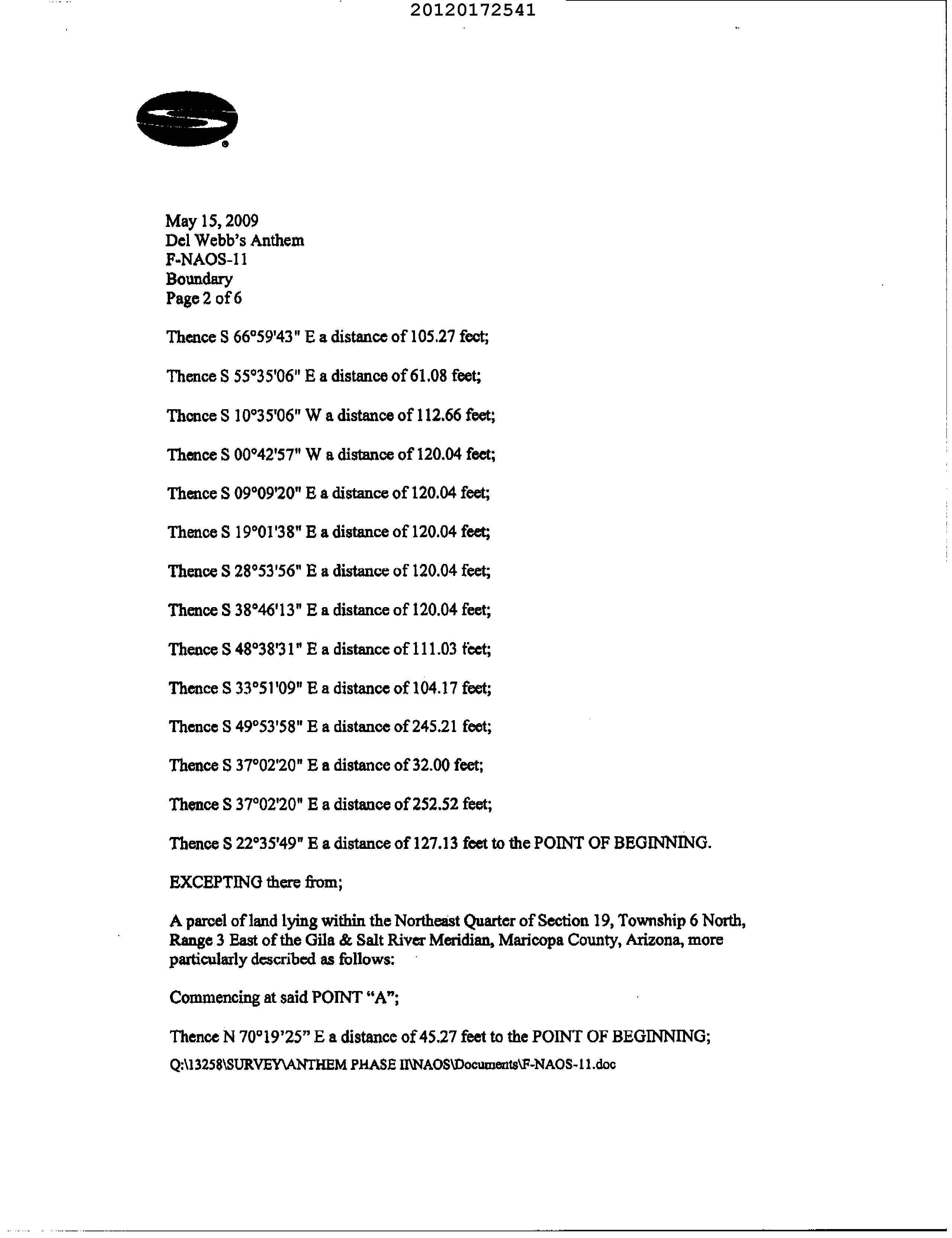 20120172541

May 15, 2009
Del Webb's Anthem
F-NAOS-11
Boundary
Page 2 of 6

Thence S 66°59'43" E a distance of 105.27 feet;

Thence S 55°35'06" E a distance of 61.08 feet;

Thence S 10°35'06" W a distance of 112.66 feet;

Thence S 00°42'57" W a distance of 120.04 feet;

Thence S 09°09'20" E a distance of 120.04 feet;

Thence S 19°01'38" E a distance of 120.04 feet;

Thence S 28°53'56" E a distance of 120.04 feet;

Thence S 38°46'13" E a distance of 120.04 feet;

Thence S 48°38'31" E a distance of 111.03 feet;

Thence S 33°51'09" E a distance of 104.17 feet;

Thence S 49°53'58" E a distance of 245.21 feet;

Thence S 37°02'20" E a distance of 32.00 feet;

Thence S 37°02'20" E a distance of 252.52 feet;

Thence S 22°35'49" E a distance of 127.13 feet to the POINT OF BEGINNING.

EXCEPTING there from;

A parcel of land lying within the Northeast Quarter of Section 19, Township 6 North, Range 3 East of the Gila & Salt River Meridian, Maricopa County, Arizona, more particularly described as follows:

Commencing at said POINT "A";

Thence N 70°19'25" E a distance of 45.27 feet to the POINT OF BEGINNING;
Q:\13258\SURVEY\ANTHEM PHASE II\NAOS\Documents\F-NAOS-11.doc